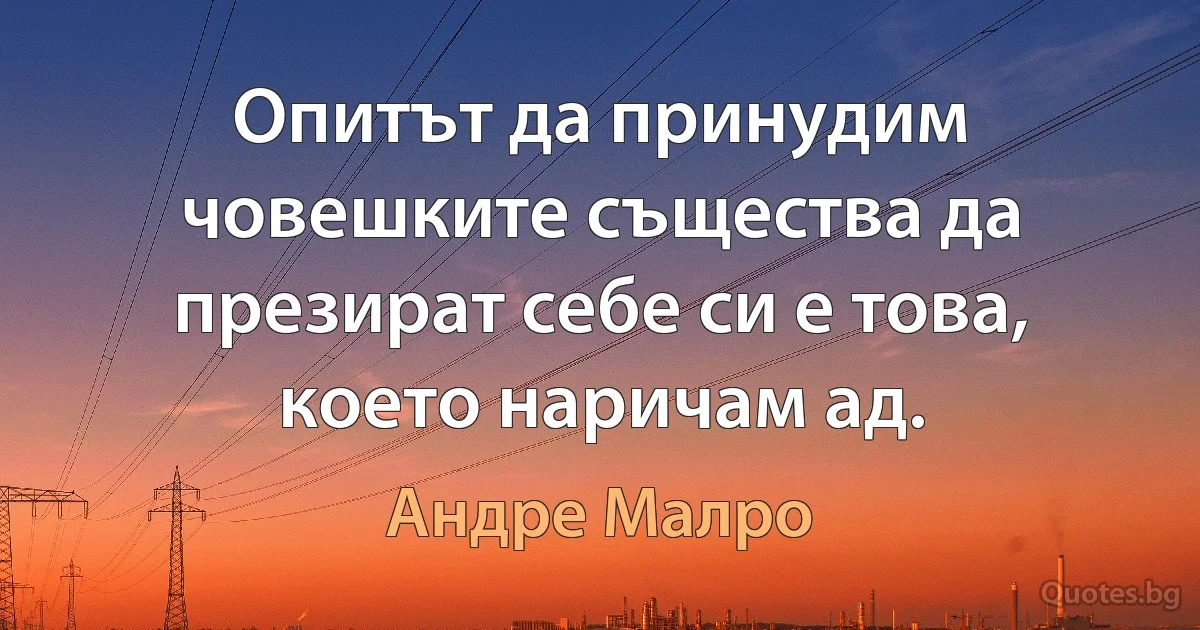 Опитът да принудим човешките същества да презират себе си е това, което наричам ад.

Андре Малро

Quotes.bg